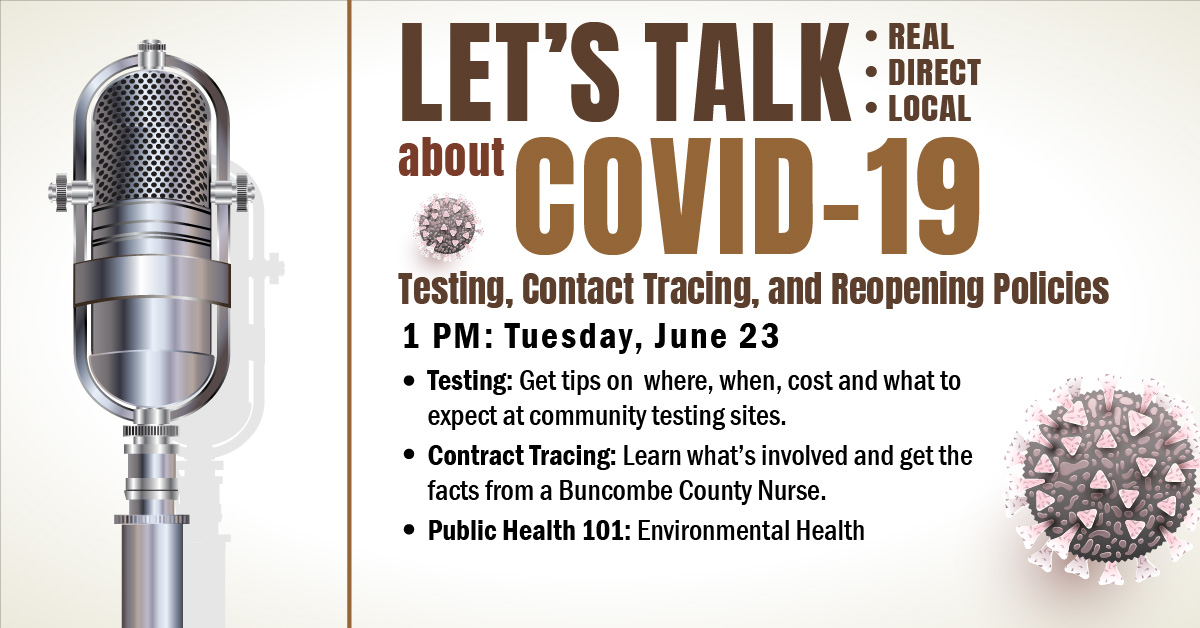 LET'S TALK
• REAL
• DIRECT
• LOCAL

about COVID-19

Testing, Contact Tracing, and Reopening Policies

1 PM: Tuesday, June 23

• Testing: Get tips on where, when, cost and what to expect at community testing sites.

• Contract Tracing: Learn what's involved and get the facts from a Buncombe County Nurse.

• Public Health 101: Environmental Health